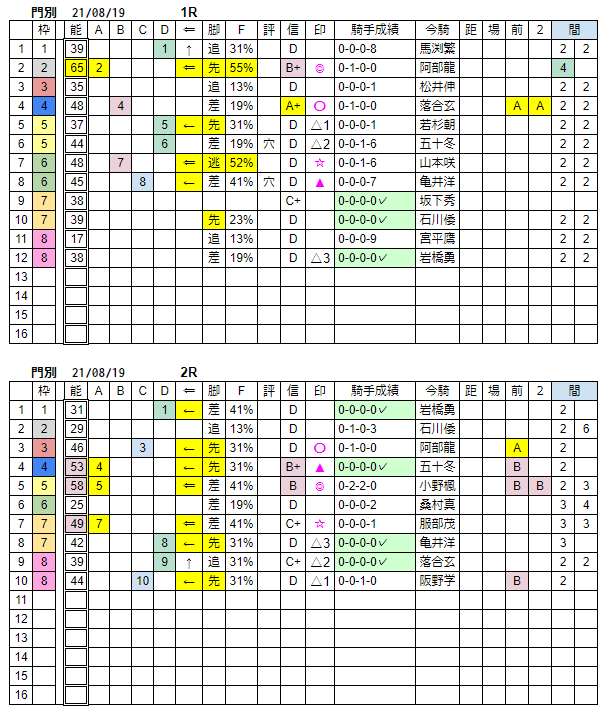 門別 21/08/19 1R

| | 枠 | 能 | A | B | C | D | ⇐ | 脚 | F | 評 | 信 | 印 | 騎手成績 | 今騎 | 距 | 場 | 前 | 2 | 間 | |
|---|---|---|---|---|---|---|---|---|---|---|---|---|---|---|---|---|---|---|---|---|
| 1 | 1 | 39 | | | | 1 | ↑ | 追 | 31% | | D | | 0-0-0-8 | 馬渕繁 | | | | | 2 | 2 |
| 2 | 2 | 65 | 2 | | | | ⇐ | 先 | 55% | | B+ | ◎ | 0-1-0-0 | 阿部龍 | | | | | 4 | |
| 3 | 3 | 35 | | | | | | 追 | 13% | | D | | 0-0-0-1 | 松井伸 | | | | | 2 | 2 |
| 4 | 4 | 48 | | 4 | | | | 差 | 19% | | A+ | ○ | 0-1-0-0 | 落合玄 | | | A | A | 2 | 2 |
| 5 | 5 | 37 | | | | 5 | ← | 先 | 31% | | D | △1 | 0-0-0-1 | 若杉朝 | | | | | 2 | 2 |
| 6 | 5 | 44 | | | | 6 | | 差 | 19% | 穴 | D | △2 | 0-0-1-6 | 五十冬 | | | | | 2 | 2 |
| 7 | 6 | 48 | | 7 | | | ⇐ | 逃 | 52% | | D | ☆ | 0-0-1-6 | 山本咲 | | | | | 2 | 2 |
| 8 | 6 | 45 | | | 8 | | ← | 差 | 41% | 穴 | D | ▲ | 0-0-0-7 | 亀井洋 | | | | | 2 | 2 |
| 9 | 7 | 38 | | | | | | | | | C+ | | 0-0-0-0✓ | 坂下秀 | | | | | | |
| 10 | 7 | 39 | | | | | | 先 | 23% | | D | | 0-0-0-0✓ | 石川倭 | | | | | 2 | 2 |
| 11 | 8 | 17 | | | | | | 追 | 13% | | D | | 0-0-0-9 | 宮平鷹 | | | | | 2 | 2 |
| 12 | 8 | 38 | | | | | | 差 | 19% | | D | △3 | 0-0-0-0✓ | 岩橋勇 | | | | | 2 | 2 |
| 13 | | | | | | | | | | | | | | | | | | | | |
| 14 | | | | | | | | | | | | | | | | | | | | |
| 15 | | | | | | | | | | | | | | | | | | | | |
| 16 | | | | | | | | | | | | | | | | | | | | |

門別 21/08/19 2R

| | 枠 | 能 | A | B | C | D | ⇐ | 脚 | F | 評 | 信 | 印 | 騎手成績 | 今騎 | 距 | 場 | 前 | 2 | 間 | |
|---|---|---|---|---|---|---|---|---|---|---|---|---|---|---|---|---|---|---|---|---|
| 1 | 1 | 31 | | | | 1 | ← | 差 | 41% | | D | | 0-0-0-0✓ | 岩橋勇 | | | | | 2 | |
| 2 | 2 | 29 | | | | | | 追 | 13% | | D | | 0-1-0-3 | 石川倭 | | | | | 2 | 6 |
| 3 | 3 | 46 | | | 3 | | ← | 先 | 31% | | D | ○ | 0-1-0-0 | 阿部龍 | | | A | | 2 | |
| 4 | 4 | 53 | 4 | | | | ← | 先 | 31% | | B+ | ▲ | 0-0-0-0✓ | 五十冬 | | | B | | 2 | |
| 5 | 5 | 58 | 5 | | | | ⇐ | 差 | 41% | | B | ◎ | 0-2-2-0 | 小野楓 | | | B | B | 2 | 3 |
| 6 | 6 | 25 | | | | | | 差 | 19% | | D | | 0-0-0-2 | 桑村真 | | | | | 3 | 4 |
| 7 | 7 | 49 | 7 | | | | ⇐ | 差 | 41% | | C+ | ☆ | 0-0-0-1 | 服部茂 | | | | | 3 | 3 |
| 8 | 7 | 42 | | | | 8 | ← | 先 | 31% | | D | △3 | 0-0-0-0✓ | 亀井洋 | | | | | 3 | |
| 9 | 8 | 39 | | | | 9 | ↑ | 追 | 31% | | C+ | △2 | 0-0-0-0✓ | 落合玄 | | | | | 2 | 2 |
| 10 | 8 | 44 | | | 10 | | ← | 先 | 31% | | D | △1 | 0-0-1-0 | 阪野学 | | | B | | 2 | |
| 11 | | | | | | | | | | | | | | | | | | | | |
| 12 | | | | | | | | | | | | | | | | | | | | |
| 13 | | | | | | | | | | | | | | | | | | | | |
| 14 | | | | | | | | | | | | | | | | | | | | |
| 15 | | | | | | | | | | | | | | | | | | | | |
| 16 | | | | | | | | | | | | | | | | | | | | |